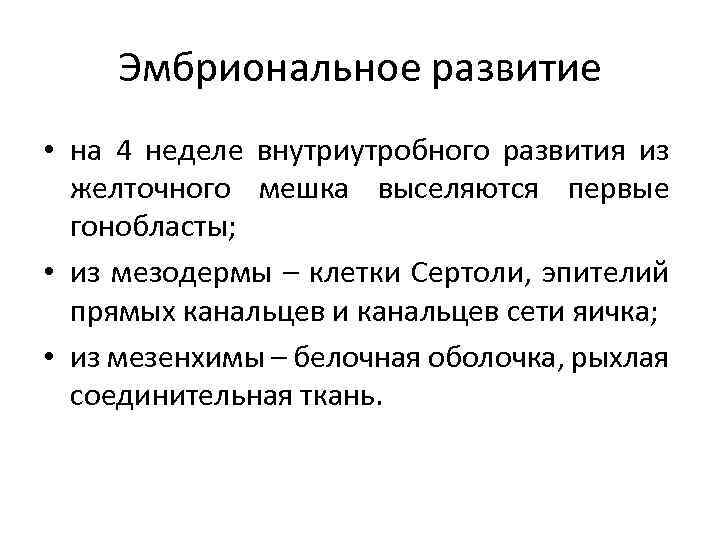 Эмбриональное развитие

• на 4 неделе внутриутробного развития из желточного мешка выселяются первые гонобласты;

• из мезодермы – клетки Сертоли, эпителий прямых канальцев и канальцев сети яичка;

• из мезенхимы – белочная оболочка, рыхлая соединительная ткань.